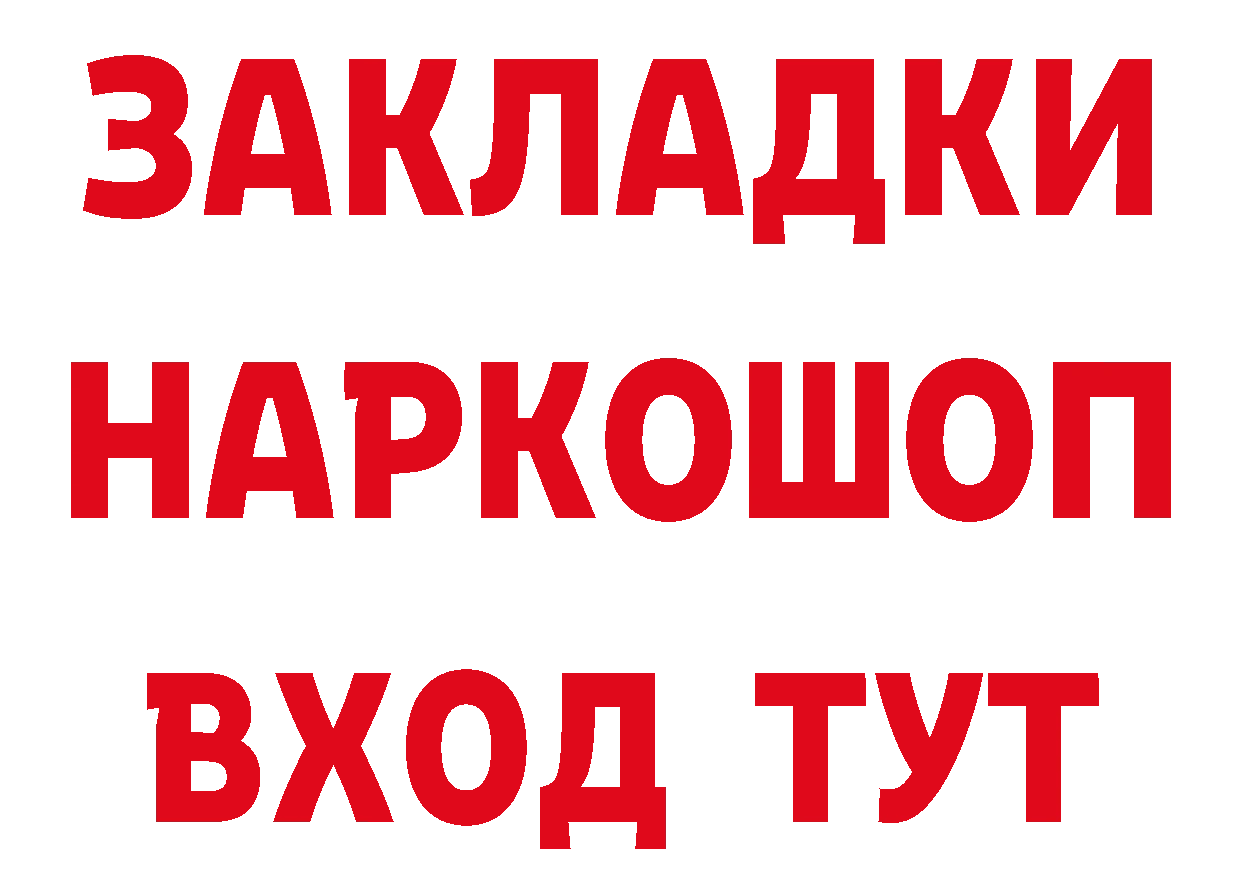 ЗАКЛАДКИ НАРКОШОП ВХОД ТУТ